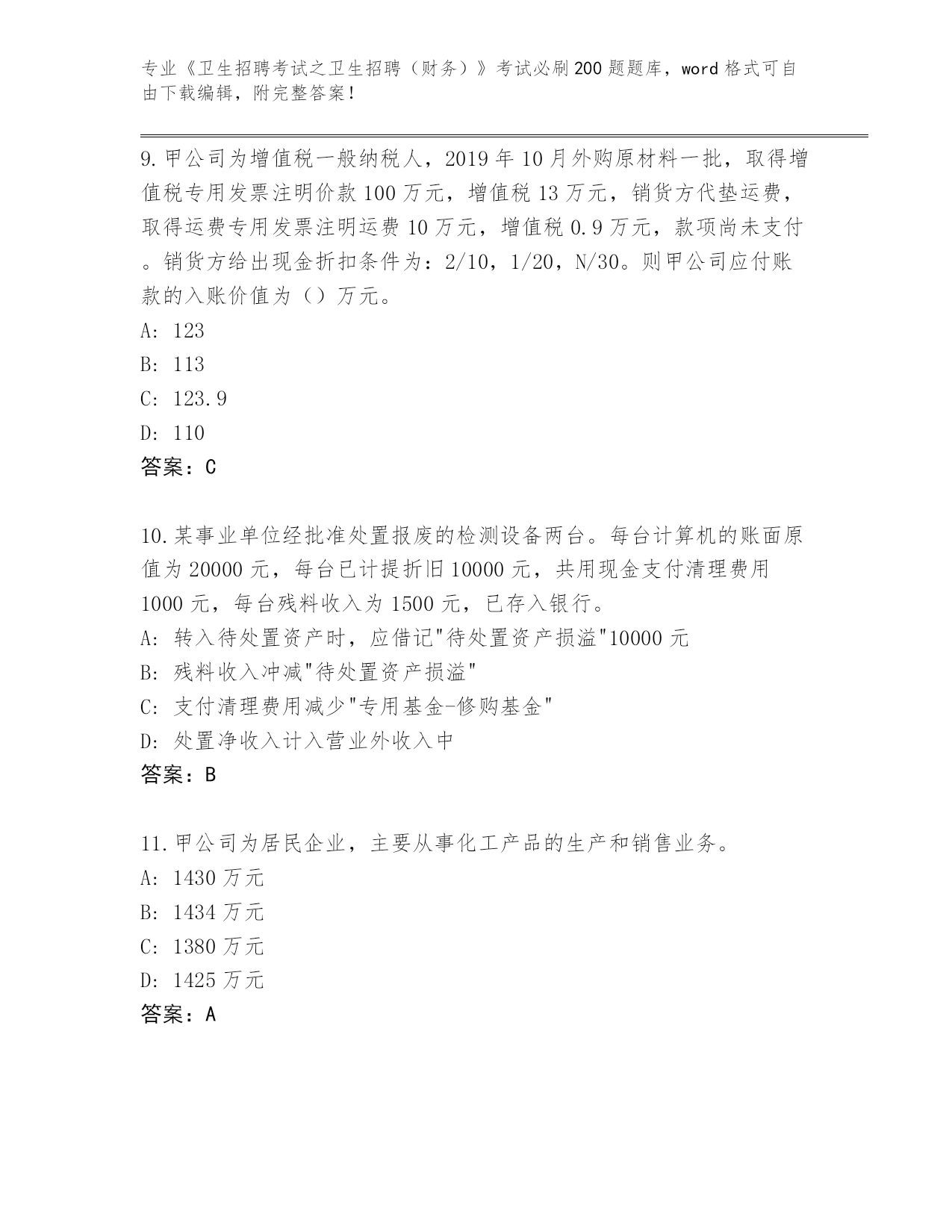 专业《卫生招聘考试之卫生招聘（财务）》考试必刷200题题库，word格式可自由下载编辑，附完整答案！

9.甲公司为增值税一般纳税人，2019年10月外购原材料一批，取得增值税专用发票注明价款100万元，增值税13万元，销货方代垫运费，取得运费专用发票注明运费10万元，增值税0.9万元，款项尚未支付。销货方给出现金折扣条件为：2/10，1/20，N/30。则甲公司应付账款的入账价值为（）万元。
A: 123
B: 113
C: 123.9
D: 110
答案：C

10.某事业单位经批准处置报废的检测设备两台。每台计算机的账面原值为20000元，每台已计提折旧10000元，共用现金支付清理费用1000元，每台残料收入为1500元，已存入银行。
A: 转入待处置资产时，应借记"待处置资产损溢"10000元
B: 残料收入冲减"待处置资产损溢"
C: 支付清理费用减少"专用基金-修购基金"
D: 处置净收入计入营业外收入中
答案：B

11.甲公司为居民企业，主要从事化工产品的生产和销售业务。
A: 1430万元
B: 1434万元
C: 1380万元
D: 1425万元
答案：A